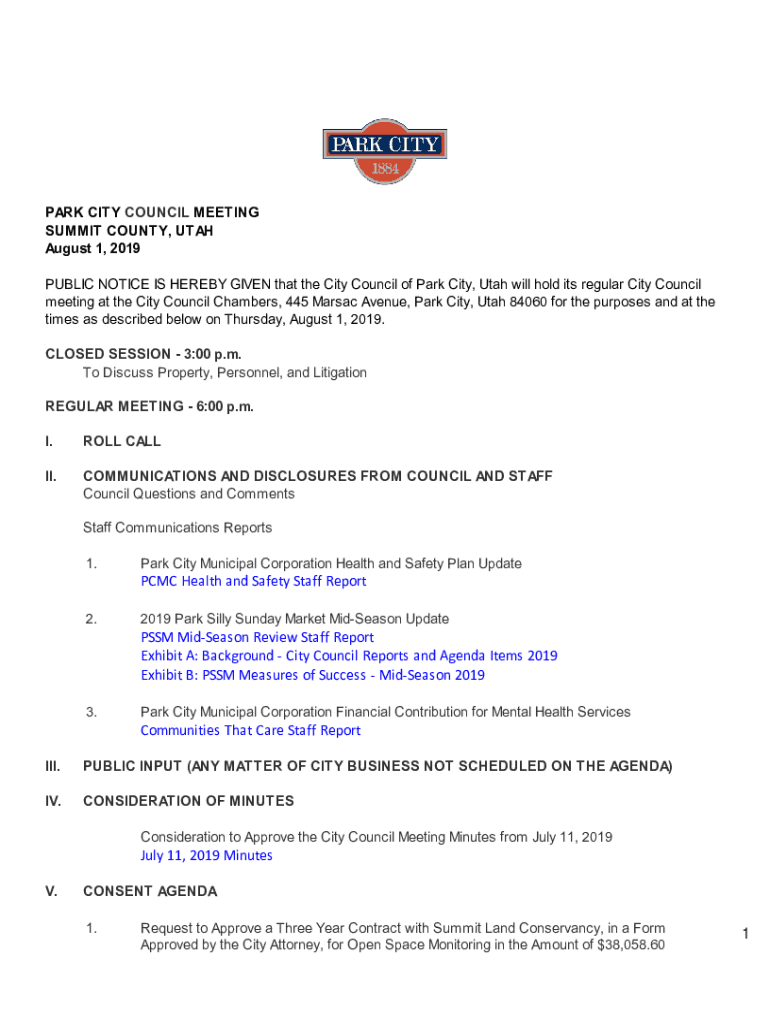 PARK CITY
1884

PARK CITY COUNCIL MEETING
SUMMIT COUNTY, UTAH
August 1, 2019

PUBLIC NOTICE IS HEREBY GIVEN that the City Council of Park City, Utah will hold its regular City Council meeting at the City Council Chambers, 445 Marsac Avenue, Park City, Utah 84060 for the purposes and at the times as described below on Thursday, August 1, 2019.

CLOSED SESSION - 3:00 p.m.
To Discuss Property, Personnel, and Litigation

REGULAR MEETING - 6:00 p.m.

I. ROLL CALL

II. COMMUNICATIONS AND DISCLOSURES FROM COUNCIL AND STAFF
Council Questions and Comments

Staff Communications Reports

1. Park City Municipal Corporation Health and Safety Plan Update
PCMC Health and Safety Staff Report

2. 2019 Park Silly Sunday Market Mid-Season Update
PSSM Mid-Season Review Staff Report
Exhibit A: Background - City Council Reports and Agenda Items 2019
Exhibit B: PSSM Measures of Success - Mid-Season 2019

3. Park City Municipal Corporation Financial Contribution for Mental Health Services
Communities That Care Staff Report

III. PUBLIC INPUT (ANY MATTER OF CITY BUSINESS NOT SCHEDULED ON THE AGENDA)

IV. CONSIDERATION OF MINUTES

Consideration to Approve the City Council Meeting Minutes from July 11, 2019
July 11, 2019 Minutes

V. CONSENT AGENDA

1. Request to Approve a Three Year Contract with Summit Land Conservancy, in a Form Approved by the City Attorney, for Open Space Monitoring in the Amount of $38,058.60

1